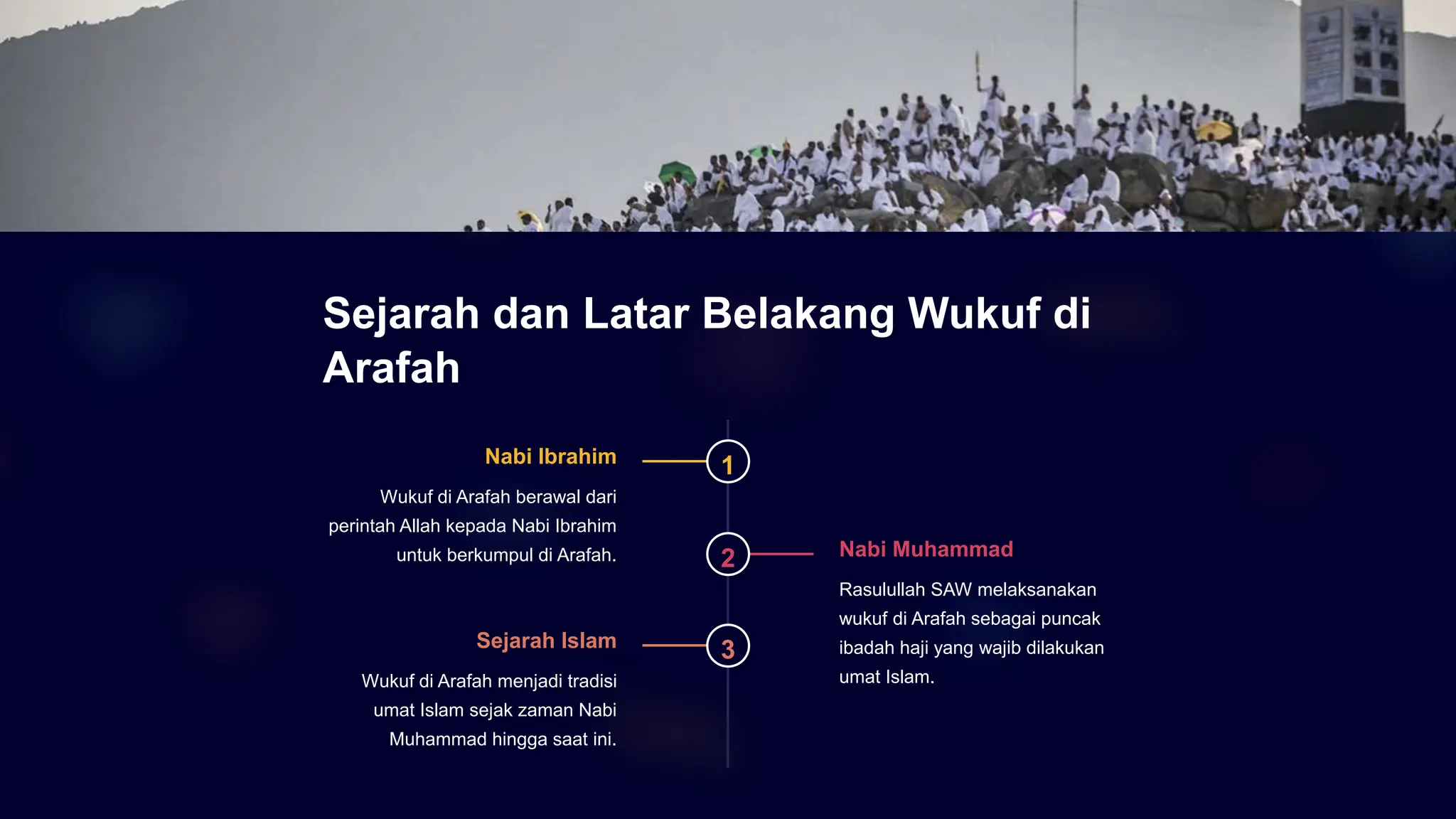 Sejarah dan Latar Belakang Wukuf di Arafah

1

Nabi Ibrahim

Wukuf di Arafah berawal dari perintah Allah kepada Nabi Ibrahim untuk berkumpul di Arafah.

2

Nabi Muhammad

Rasulullah SAW melaksanakan wukuf di Arafah sebagai puncak ibadah haji yang wajib dilakukan umat Islam.

3

Sejarah Islam

Wukuf di Arafah menjadi tradisi umat Islam sejak zaman Nabi Muhammad hingga saat ini.